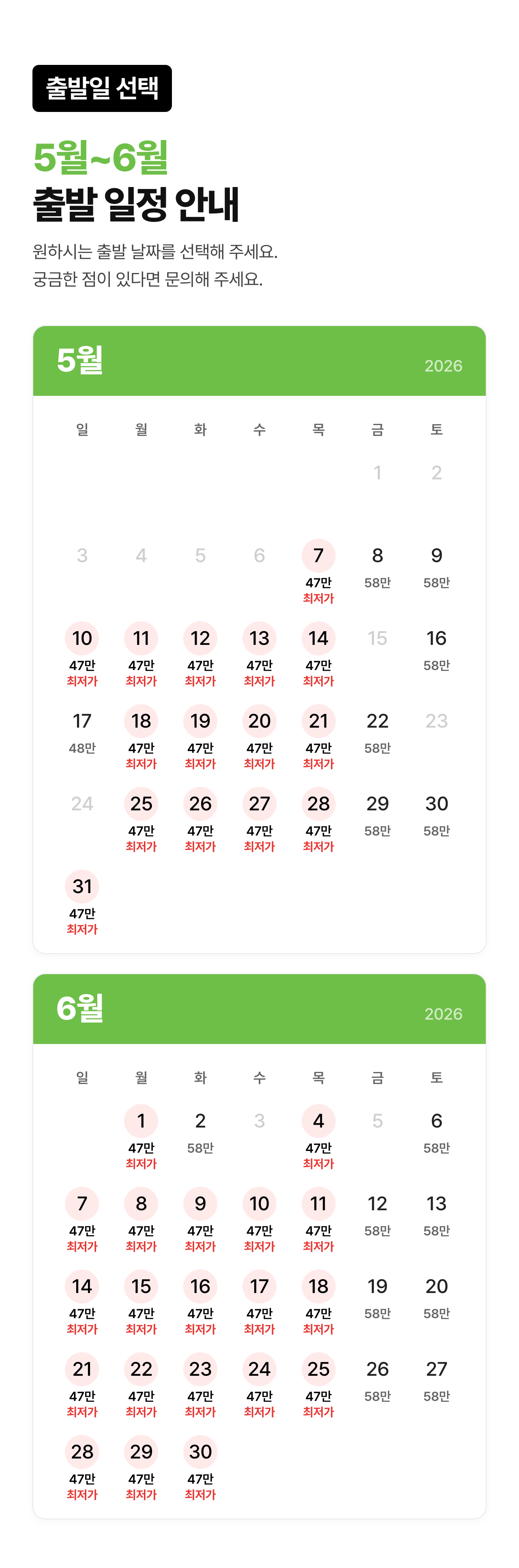 출발일 선택

5월~6월
출발 일정 안내

원하시는 출발 날짜를 선택해 주세요.
궁금한 점이 있다면 문의해 주세요.

5월 2026

| 일 | 월 | 화 | 수 | 목 | 금 | 토 |
|---|---|---|---|---|---|---|
| | | | | | 1 | 2 |
| 3 | 4 | 5 | 6 | 7 47만 최저가 | 8 58만 | 9 58만 |
| 10 47만 최저가 | 11 47만 최저가 | 12 47만 최저가 | 13 47만 최저가 | 14 47만 최저가 | 15 | 16 58만 |
| 17 48만 | 18 47만 최저가 | 19 47만 최저가 | 20 47만 최저가 | 21 47만 최저가 | 22 58만 | 23 |
| 24 | 25 47만 최저가 | 26 47만 최저가 | 27 47만 최저가 | 28 47만 최저가 | 29 58만 | 30 58만 |
| 31 47만 최저가 | | | | | | |

6월 2026

| 일 | 월 | 화 | 수 | 목 | 금 | 토 |
|---|---|---|---|---|---|---|
| | 1 47만 최저가 | 2 58만 | 3 | 4 47만 최저가 | 5 | 6 58만 |
| 7 47만 최저가 | 8 47만 최저가 | 9 47만 최저가 | 10 47만 최저가 | 11 47만 최저가 | 12 58만 | 13 58만 |
| 14 47만 최저가 | 15 47만 최저가 | 16 47만 최저가 | 17 47만 최저가 | 18 47만 최저가 | 19 58만 | 20 58만 |
| 21 47만 최저가 | 22 47만 최저가 | 23 47만 최저가 | 24 47만 최저가 | 25 47만 최저가 | 26 58만 | 27 58만 |
| 28 47만 최저가 | 29 47만 최저가 | 30 47만 최저가 | | | | |